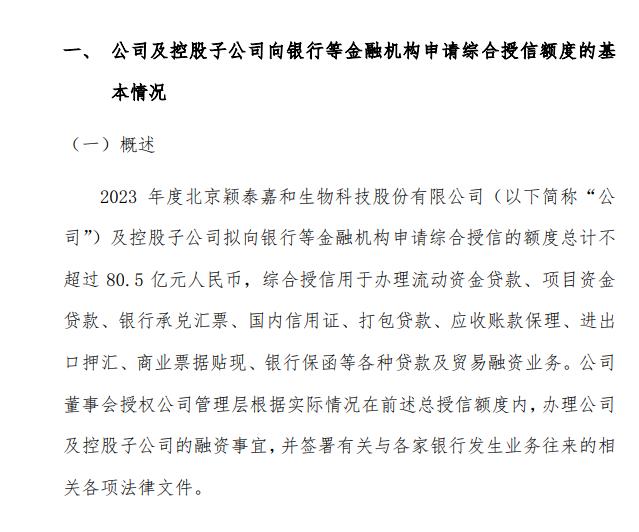 一、 公司及控股子公司向银行等金融机构申请综合授信额度的基本情况

（一）概述

2023 年度北京颖泰嘉和生物科技股份有限公司（以下简称“公司”）及控股子公司拟向银行等金融机构申请综合授信的额度总计不超过 80.5 亿元人民币，综合授信用于办理流动资金贷款、项目资金贷款、银行承兑汇票、国内信用证、打包贷款、应收账款保理、进出口押汇、商业票据贴现、银行保函等各种贷款及贸易融资业务。公司董事会授权公司管理层根据实际情况在前述总授信额度内，办理公司及控股子公司的融资事宜，并签署有关与各家银行发生业务往来的相关各项法律文件。